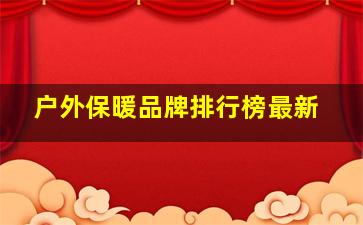 户外保暖品牌排行榜最新